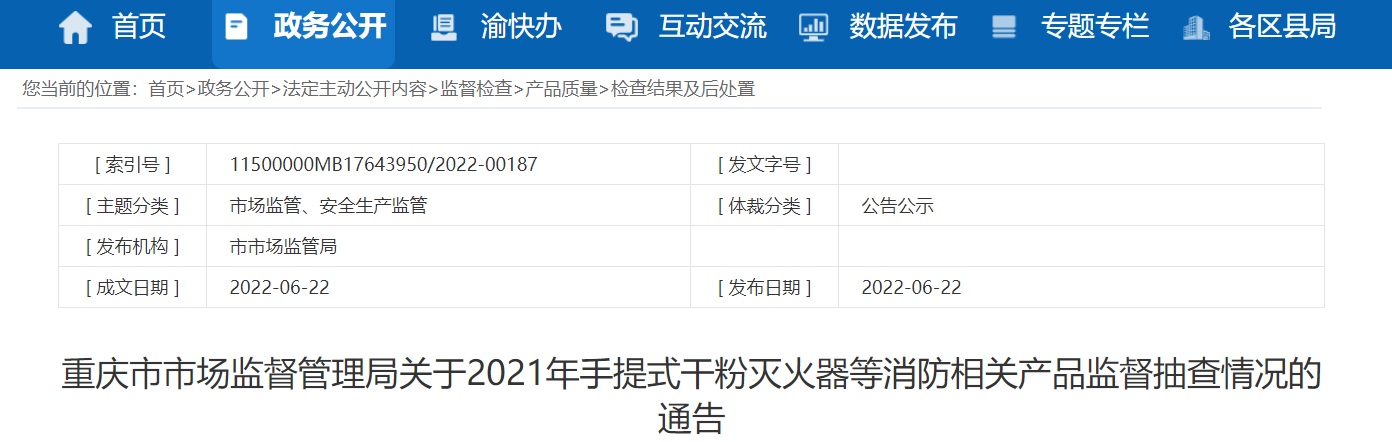 首页 政务公开 渝快办 互动交流 数据发布 专题专栏 各区县局

您当前的位置：首页>政务公开>法定主动公开内容>监督检查>产品质量>检查结果及后处置

| [ 索引号 ] | 11500000MB17643950/2022-00187 | [ 发文字号 ] | |
|---|---|---|---|
| [ 主题分类 ] | 市场监管、安全生产监管 | [ 体裁分类 ] | 公告公示 |
| [ 发布机构 ] | 市市场监管局 | | |
| [ 成文日期 ] | 2022-06-22 | [ 发布日期 ] | 2022-06-22 |

重庆市市场监督管理局关于2021年手提式干粉灭火器等消防相关产品监督抽查情况的通告